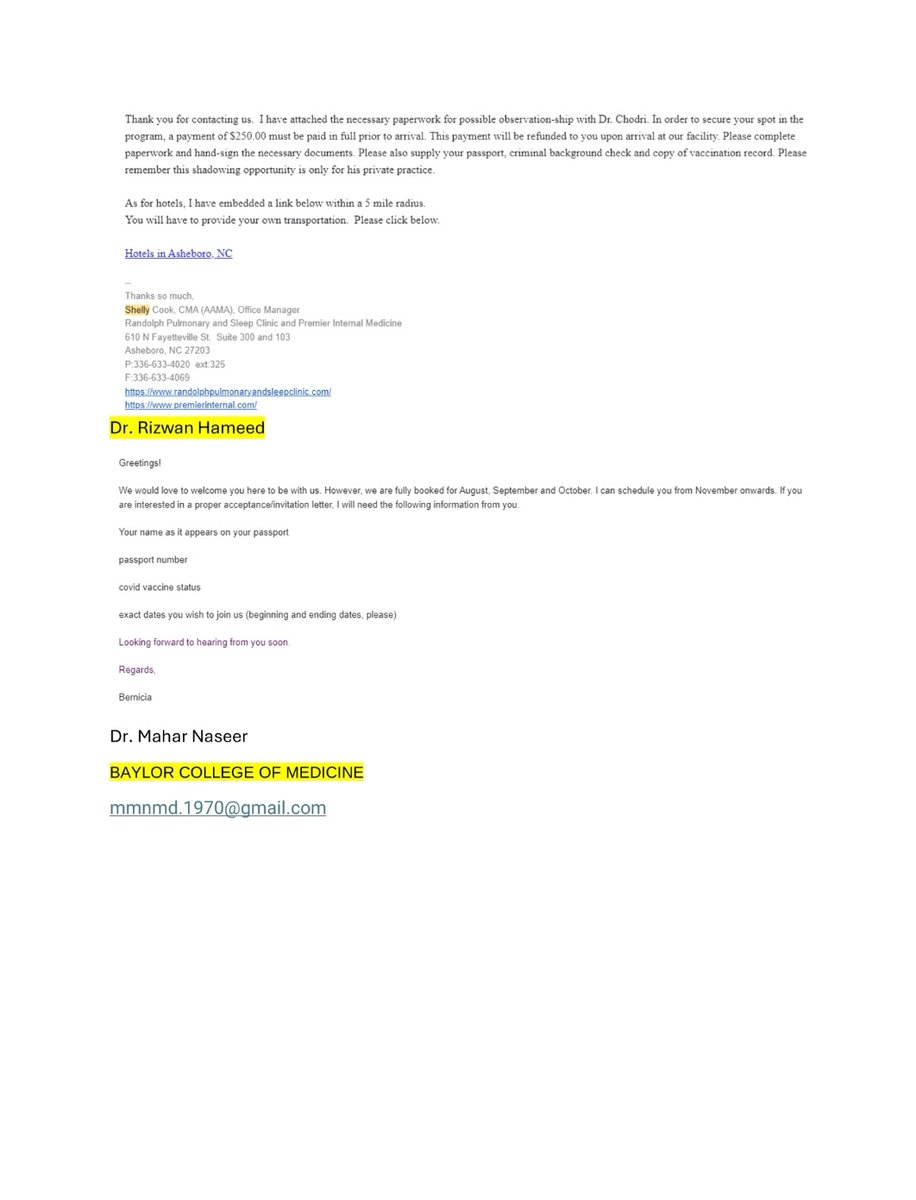 Thank you for contacting us. I have attached the necessary paperwork for possible observation-ship with Dr. Chodri. In order to secure your spot in the program, a payment of $250.00 must be paid in full prior to arrival. This payment will be refunded to you upon arrival at our facility. Please complete paperwork and hand-sign the necessary documents. Please also supply your passport, criminal background check and copy of vaccination record. Please remember this shadowing opportunity is only for his private practice.

As for hotels, I have embedded a link below within a 5 mile radius.
You will have to provide your own transportation. Please click below.

Hotels in Asheboro, NC

--
Thanks so much,
Shelly Cook, CMA (AAMA), Office Manager
Randolph Pulmonary and Sleep Clinic and Premier Internal Medicine
610 N Fayetteville St. Suite 300 and 103
Asheboro, NC 27203
P:336-633-4020 ext:325
F:336-633-4069
https://www.randolphpulmonaryandsleepclinic.com/
https://www.premierinternal.com/

Dr. Rizwan Hameed

Greetings!

We would love to welcome you here to be with us. However, we are fully booked for August, September and October. I can schedule you from November onwards. If you are interested in a proper acceptance/invitation letter, I will need the following information from you.

Your name as it appears on your passport

passport number

covid vaccine status

exact dates you wish to join us (beginning and ending dates, please)

Looking forward to hearing from you soon.

Regards,

Bernicia

Dr. Mahar Naseer

BAYLOR COLLEGE OF MEDICINE

mmnmd.1970@gmail.com